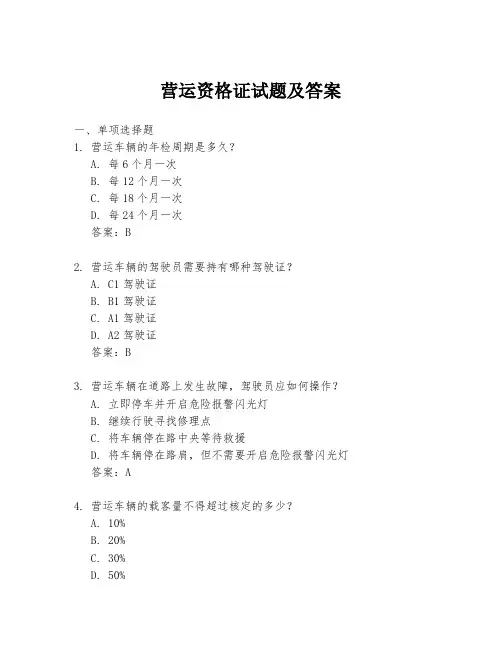 营运资格证试题及答案

一、单项选择题

1. 营运车辆的年检周期是多久？

A. 每 6 个月一次

B. 每 12 个月一次

C. 每 18 个月一次

D. 每 24 个月一次

答案：B

2. 营运车辆的驾驶员需要持有哪种驾驶证？

A. C1 驾驶证

B. B1 驾驶证

C. A1 驾驶证

D. A2 驾驶证

答案：B

3. 营运车辆在道路上发生故障，驾驶员应如何操作？

A. 立即停车并开启危险报警闪光灯

B. 继续行驶寻找修理点

C. 将车辆停在路中央等待救援

D. 将车辆停在路肩，但不需要开启危险报警闪光灯

答案：A

4. 营运车辆的载客量不得超过核定的多少？

A. 10%

B. 20%

C. 30%

D. 50%